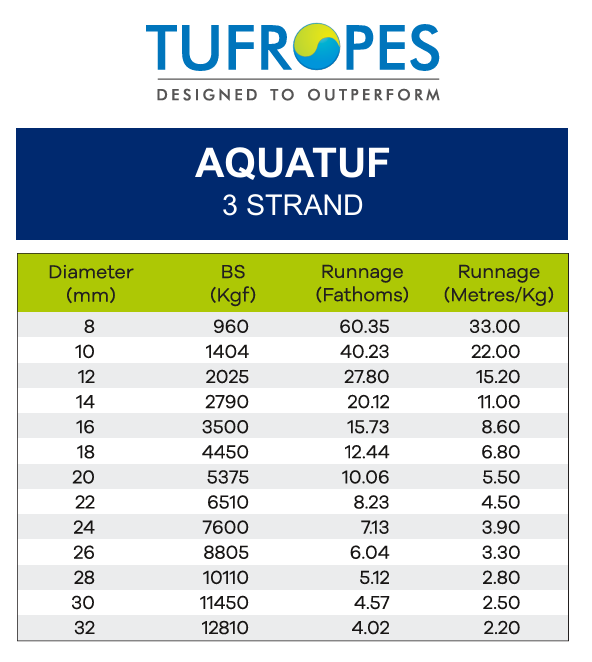 TUFROPES
DESIGNED TO OUTPERFORM

AQUATUF
3 STRAND

| Diameter (mm) | BS (Kgf) | Runnage (Fathoms) | Runnage (Metres/Kg) |
|---|---|---|---|
| 8 | 960 | 60.35 | 33.00 |
| 10 | 1404 | 40.23 | 22.00 |
| 12 | 2025 | 27.80 | 15.20 |
| 14 | 2790 | 20.12 | 11.00 |
| 16 | 3500 | 15.73 | 8.60 |
| 18 | 4450 | 12.44 | 6.80 |
| 20 | 5375 | 10.06 | 5.50 |
| 22 | 6510 | 8.23 | 4.50 |
| 24 | 7600 | 7.13 | 3.90 |
| 26 | 8805 | 6.04 | 3.30 |
| 28 | 10110 | 5.12 | 2.80 |
| 30 | 11450 | 4.57 | 2.50 |
| 32 | 12810 | 4.02 | 2.20 |